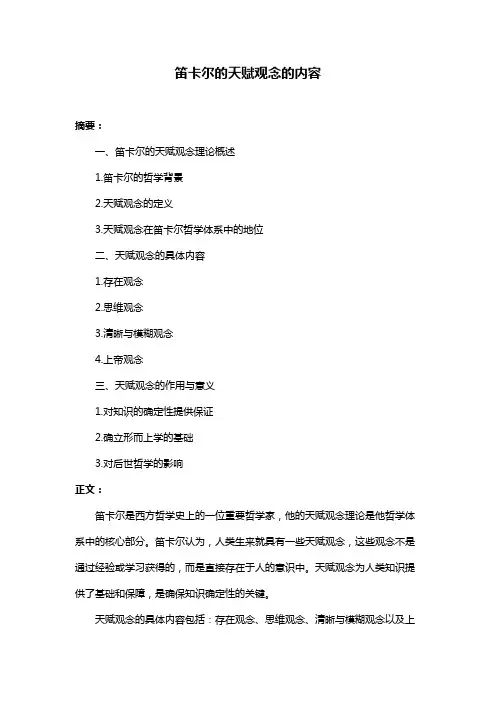 笛卡尔的天赋观念的内容

摘要：

一、笛卡尔的天赋观念理论概述

1.笛卡尔的哲学背景

2.天赋观念的定义

3.天赋观念在笛卡尔哲学体系中的地位

二、天赋观念的具体内容

1.存在观念

2.思维观念

3.清晰与模糊观念

4.上帝观念

三、天赋观念的作用与意义

1.对知识的确定性提供保证

2.确立形而上学的基础

3.对后世哲学的影响

正文：

笛卡尔是西方哲学史上的一位重要哲学家，他的天赋观念理论是他哲学体系中的核心部分。笛卡尔认为，人类生来就具有一些天赋观念，这些观念不是通过经验或学习获得的，而是直接存在于人的意识中。天赋观念为人类知识提供了基础和保障，是确保知识确定性的关键。

天赋观念的具体内容包括：存在观念、思维观念、清晰与模糊观念以及上